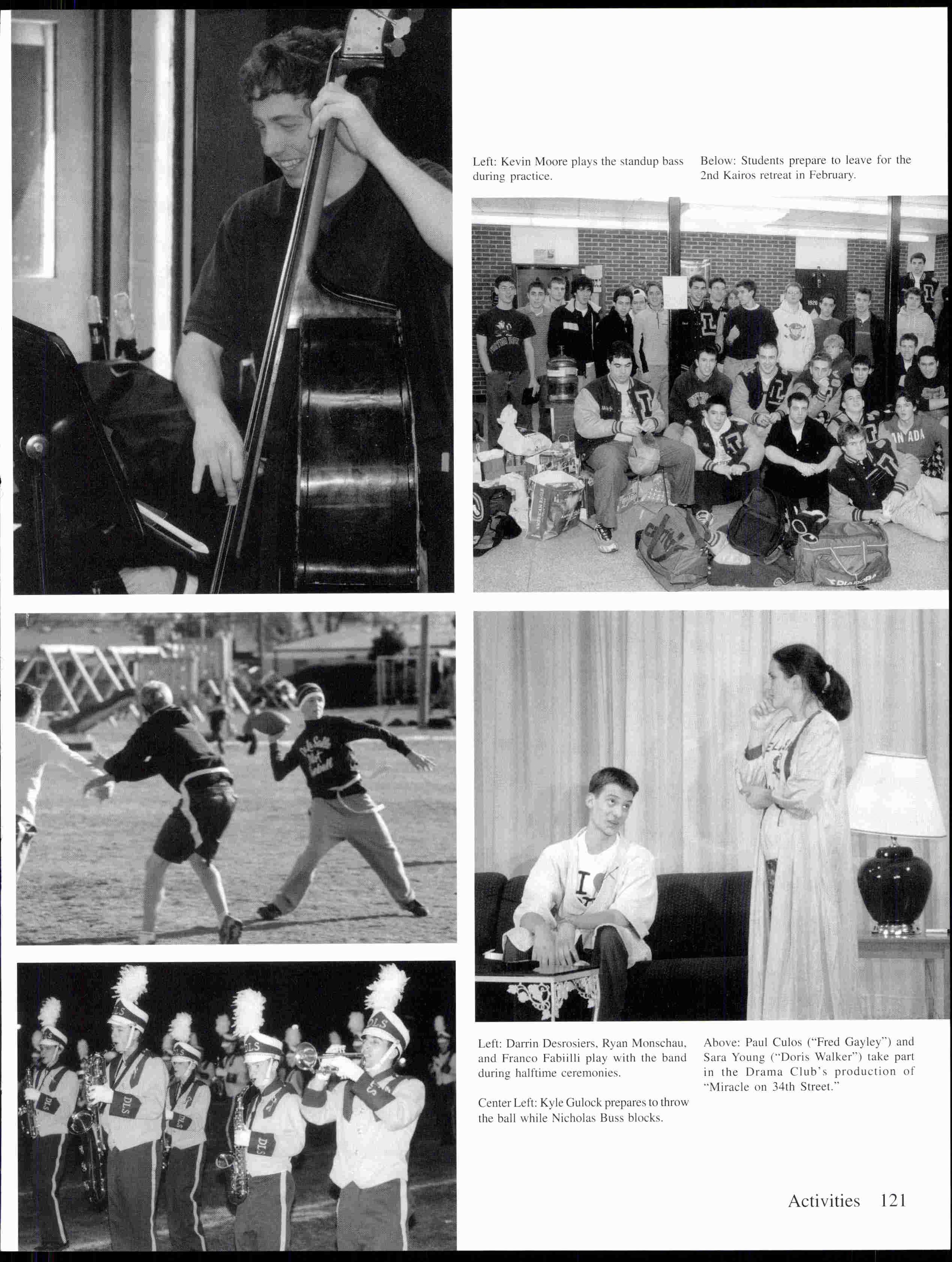 Left: Kevin Moore plays the standup bass during practice.

Below: Students prepare to leave for the 2nd Kairos retreat in February.

Left: Darrin Desrosiers, Ryan Monschau, and Franco Fabiilli play with the band during halftime ceremonies.

Center Left: Kyle Gulock prepares to throw the ball while Nicholas Buss blocks.

Above: Paul Culos ("Fred Gayley") and Sara Young ("Doris Walker") take part in the Drama Club's production of "Miracle on 34th Street."

Activities 121